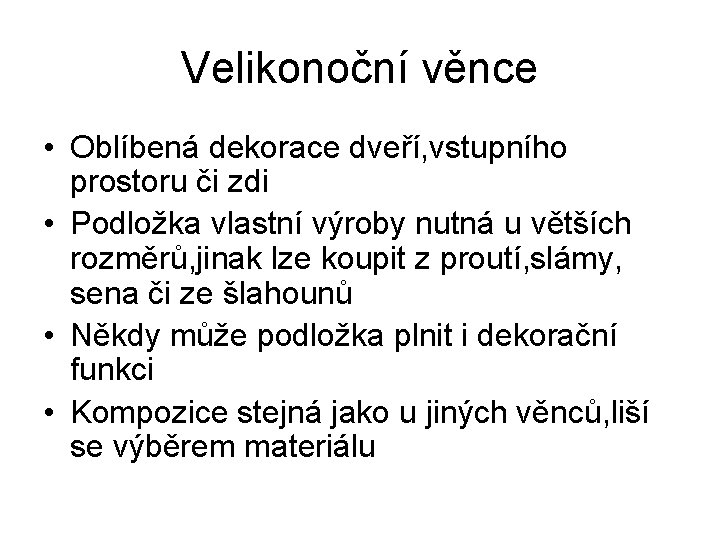 Velikonoční věnce

• Oblíbená dekorace dveří,vstupního prostoru či zdi
• Podložka vlastní výroby nutná u větších rozměrů,jinak lze koupit z proutí,slámy, sena či ze šlahounů
• Někdy může podložka plnit i dekorační funkci
• Kompozice stejná jako u jiných věnců,liší se výběrem materiálu